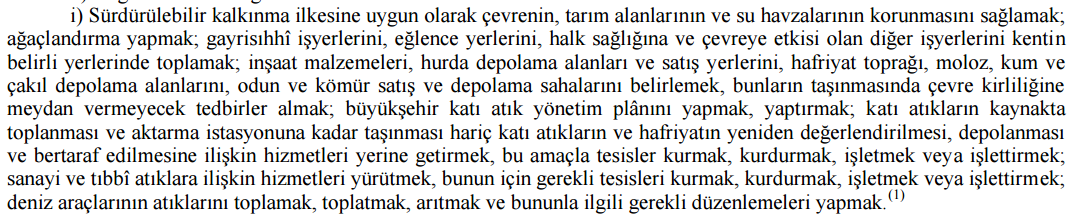 i) Sürdürülebilir kalkınma ilkesine uygun olarak çevrenin, tarım alanlarının ve su havzalarının korunmasını sağlamak; ağaçlandırma yapmak; gayrisıhhî işyerlerini, eğlence yerlerini, halk sağlığına ve çevreye etkisi olan diğer işyerlerini kentin belirli yerlerinde toplamak; inşaat malzemeleri, hurda depolama alanları ve satış yerlerini, hafriyat toprağı, moloz, kum ve çakıl depolama alanlarını, odun ve kömür satış ve depolama sahalarını belirlemek, bunların taşınmasında çevre kirliliğine meydan vermeyecek tedbirler almak; büyükşehir katı atık yönetim plânını yapmak, yaptırmak; katı atıkların kaynakta toplanması ve aktarma istasyonuna kadar taşınması hariç katı atıkların ve hafriyatın yeniden değerlendirilmesi, depolanması ve bertaraf edilmesine ilişkin hizmetleri yerine getirmek, bu amaçla tesisler kurmak, kurdurmak, işletmek veya işlettirmek; sanayi ve tıbbî atıklara ilişkin hizmetleri yürütmek, bunun için gerekli tesisleri kurmak, kurdurmak, işletmek veya işlettirmek; deniz araçlarının atıklarını toplamak, toplatmak, arıtmak ve bununla ilgili gerekli düzenlemeleri yapmak.$^{(1)}$